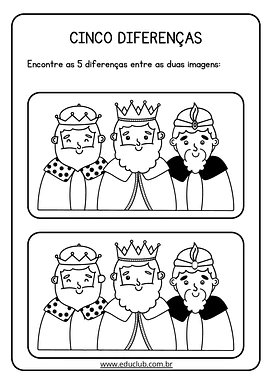 CINCO DIFERENÇAS

Encontre as 5 diferenças entre as duas imagens:

www.educlub.com.br